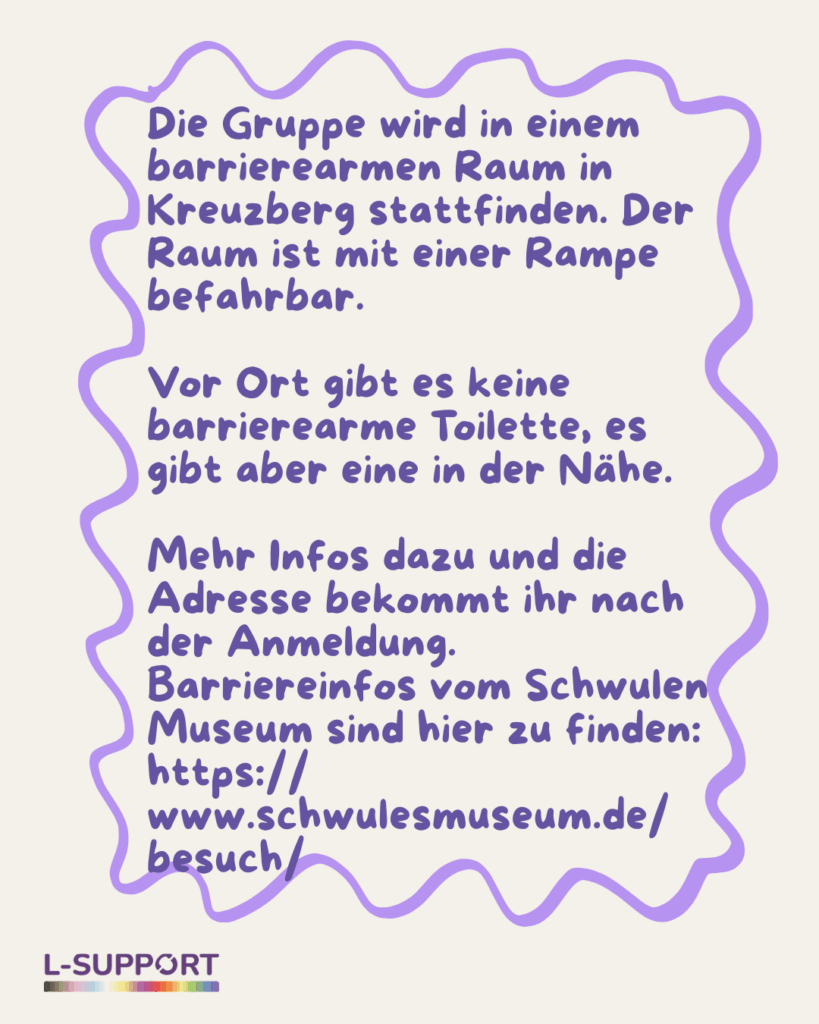 Die Gruppe wird in einem barrierearmen Raum in Kreuzberg stattfinden. Der Raum ist mit einer Rampe befahrbar.

Vor Ort gibt es keine barrierearme Toilette, es gibt aber eine in der Nähe.

Mehr Infos dazu und die Adresse bekommt ihr nach der Anmeldung.
Barriereinfos vom Schwulen Museum sind hier zu finden: https://www.schwulesmuseum.de/besuch/

L-SUPPORT